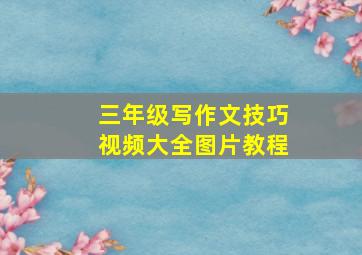 三年级写作文技巧
视频大全图片教程